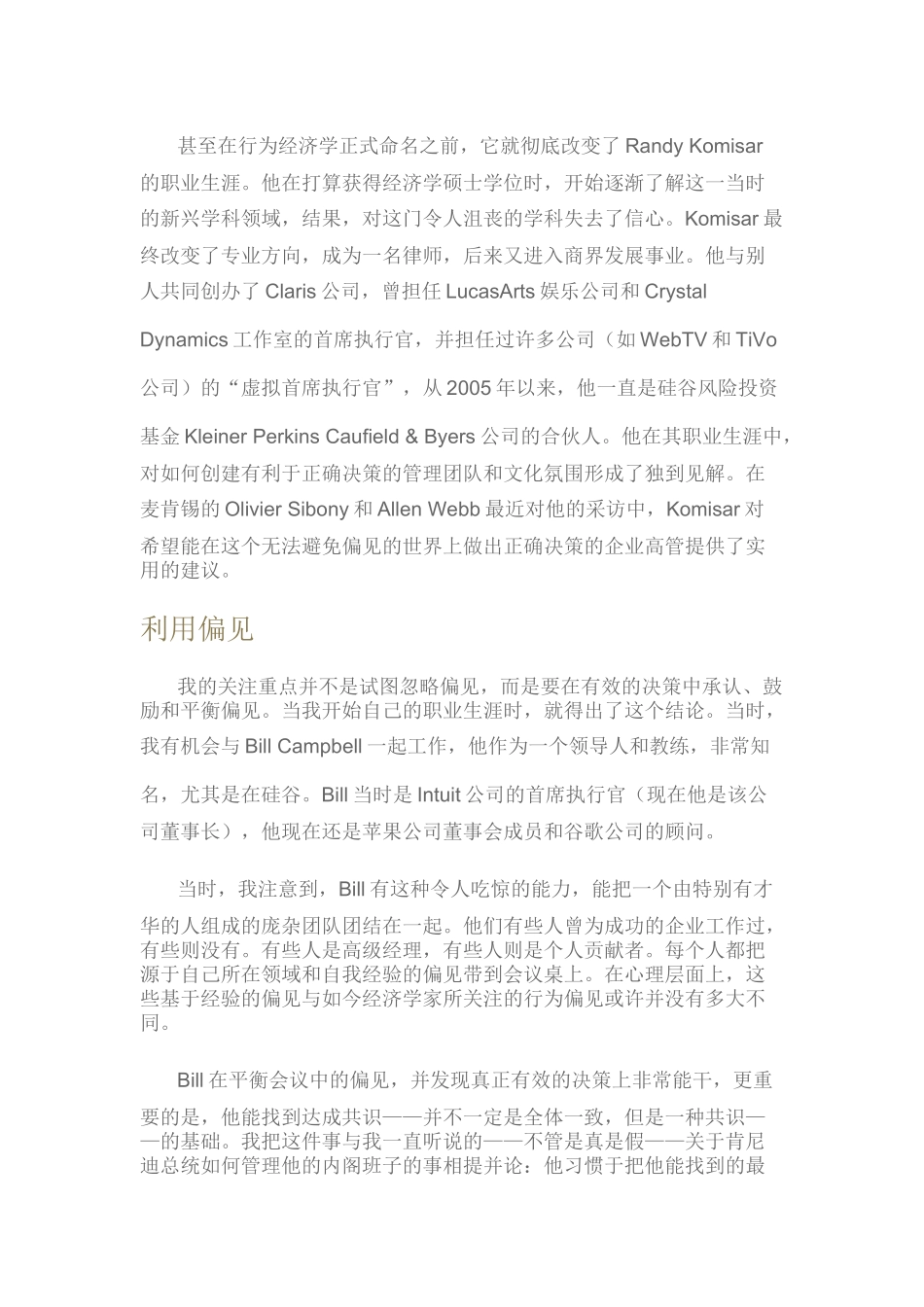 甚至在行为经济学正式命名之前，它就彻底改变了 Randy Komisar 的职业生涯。他在打算获得经济学硕士学位时，开始逐渐了解这一当时的新兴学科领域，结果，对这门令人沮丧的学科失去了信心。Komisar 最终改变了专业方向，成为一名律师，后来又进入商界发展事业。他与别人共同创办了 Claris 公司，曾担任 LucasArts 娱乐公司和 Crystal Dynamics 工作室的首席执行官，并担任过许多公司（如 WebTV 和 TiVo 公司）的“虚拟首席执行官”，从 2005 年以来，他一直是硅谷风险投资基金 Kleiner Perkins Caufield & Byers 公司的合伙人。他在其职业生涯中，对如何创建有利于正确决策的管理团队和文化氛围形成了独到见解。在麦肯锡的 Olivier Sibony 和 Allen Webb 最近对他的采访中，Komisar 对希望能在这个无法避免偏见的世界上做出正确决策的企业高管提供了实用的建议。

利用偏见

我的关注重点并不是试图忽略偏见，而是要在有效的决策中承认、鼓励和平衡偏见。当我开始自己的职业生涯时，就得出了这个结论。当时，我有机会与 Bill Campbell 一起工作，他作为一个领导人和教练，非常知名，尤其是在硅谷。Bill 当时是 Intuit 公司的首席执行官（现在他是该公司董事长），他现在还是苹果公司董事会成员和谷歌公司的顾问。

当时，我注意到，Bill 有这种令人吃惊的能力，能把一个由特别有才华的人组成的庞杂团队团结在一起。他们有些人曾为成功的企业工作过，有些则没有。有些人是高级经理，有些人则是个人贡献者。每个人都把源于自己所在领域和自我经验的偏见带到会议桌上。在心理层面上，这些基于经验的偏见与如今经济学家所关注的行为偏见或许并没有多大不同。

Bill 在平衡会议中的偏见，并发现真正有效的决策上非常能干，更重要的是，他能找到达成共识——并不一定是全体一致，但是一种共识——的基础。我把这件事与我一直听说的——不管是真是假——关于肯尼迪总统如何管理他的内阁班子的事相提并论：他习惯于把他能找到的最